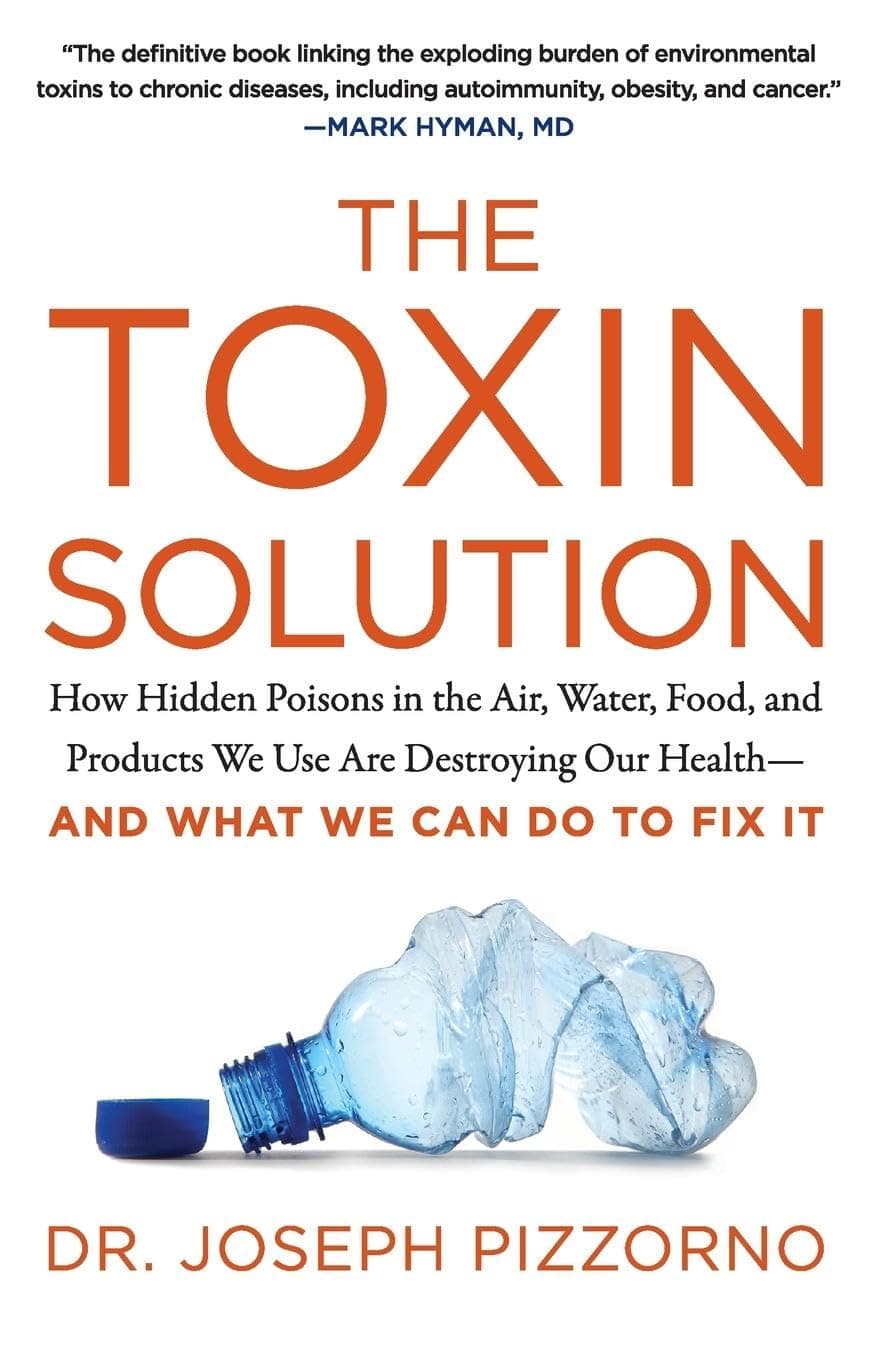 "The definitive book linking the exploding burden of environmental toxins to chronic diseases, including autoimmunity, obesity, and cancer."
—MARK HYMAN, MD

THE TOXIN SOLUTION

How Hidden Poisons in the Air, Water, Food, and Products We Use Are Destroying Our Health—
AND WHAT WE CAN DO TO FIX IT

DR. JOSEPH PIZZORNO